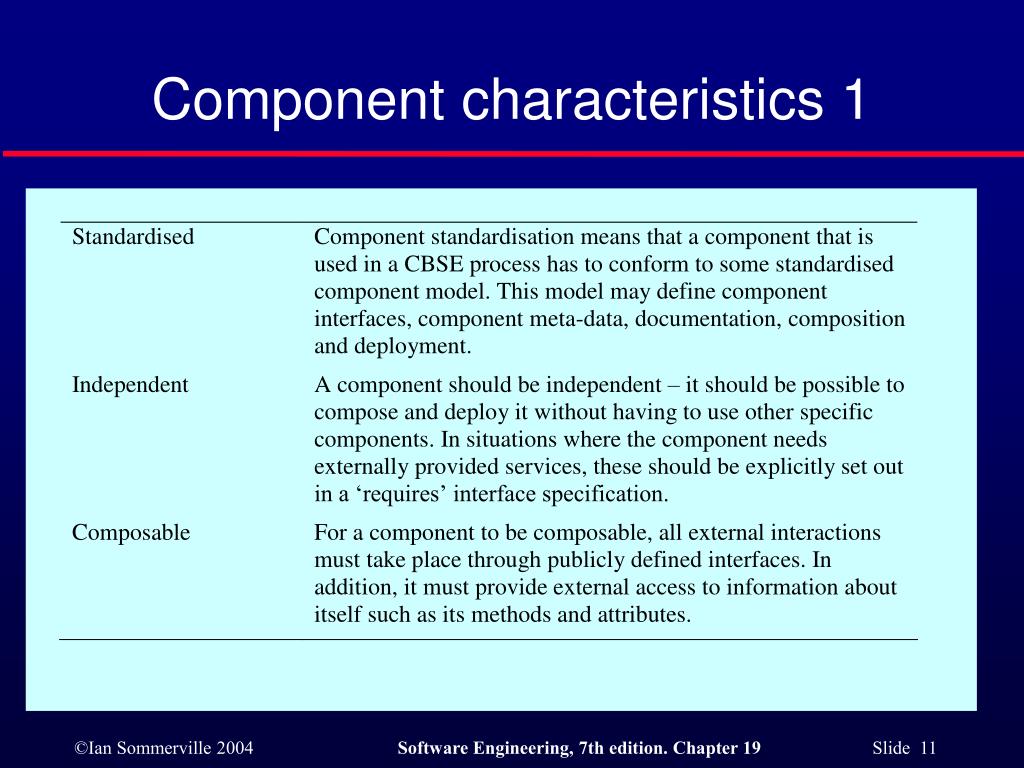 Component characteristics 1

| | |
|---|---|
| Standardised | Component standardisation means that a component that is used in a CBSE process has to conform to some standardised component model. This model may define component interfaces, component meta-data, documentation, composition and deployment. |
| Independent | A component should be independent – it should be possible to compose and deploy it without having to use other specific components. In situations where the component needs externally provided services, these should be explicitly set out in a ‘requires’ interface specification. |
| Composable | For a component to be composable, all external interactions must take place through publicly defined interfaces. In addition, it must provide external access to information about itself such as its methods and attributes. |

©Ian Sommerville 2004

Software Engineering, 7th edition. Chapter 19

Slide 11